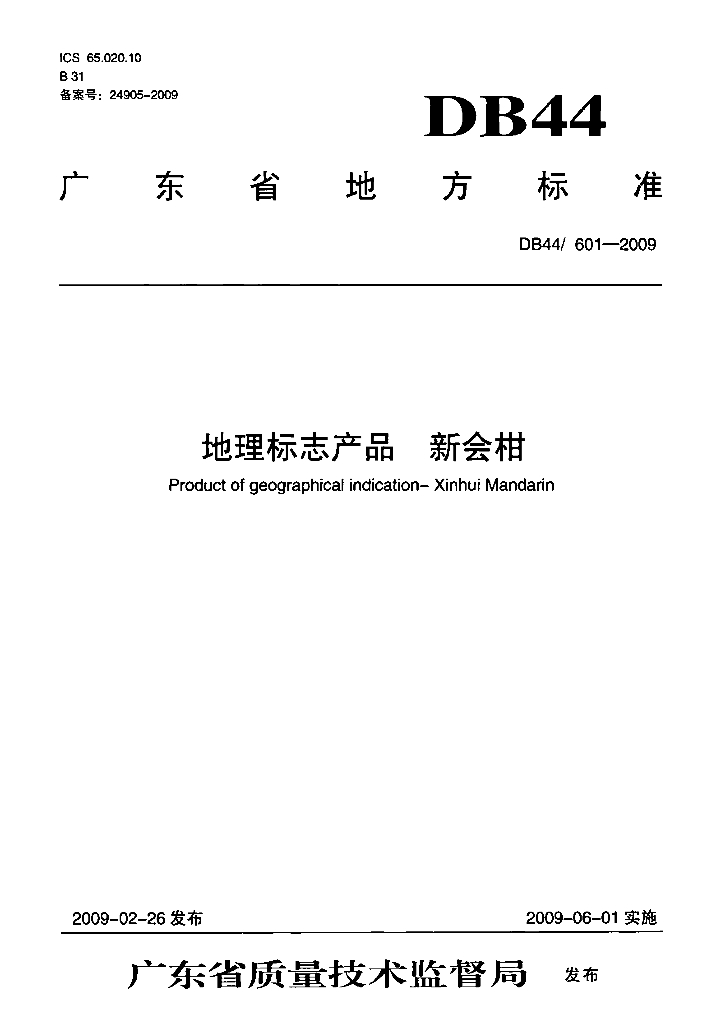 ICS 65.020.10
B 31
备案号：24905-2009

DB44

广东省地方标准

DB44/ 601—2009

地理标志产品 新会柑

Product of geographical indication- Xinhui Mandarin

2009-02-26 发布

2009-06-01 实施

广东省质量技术监督局 发布